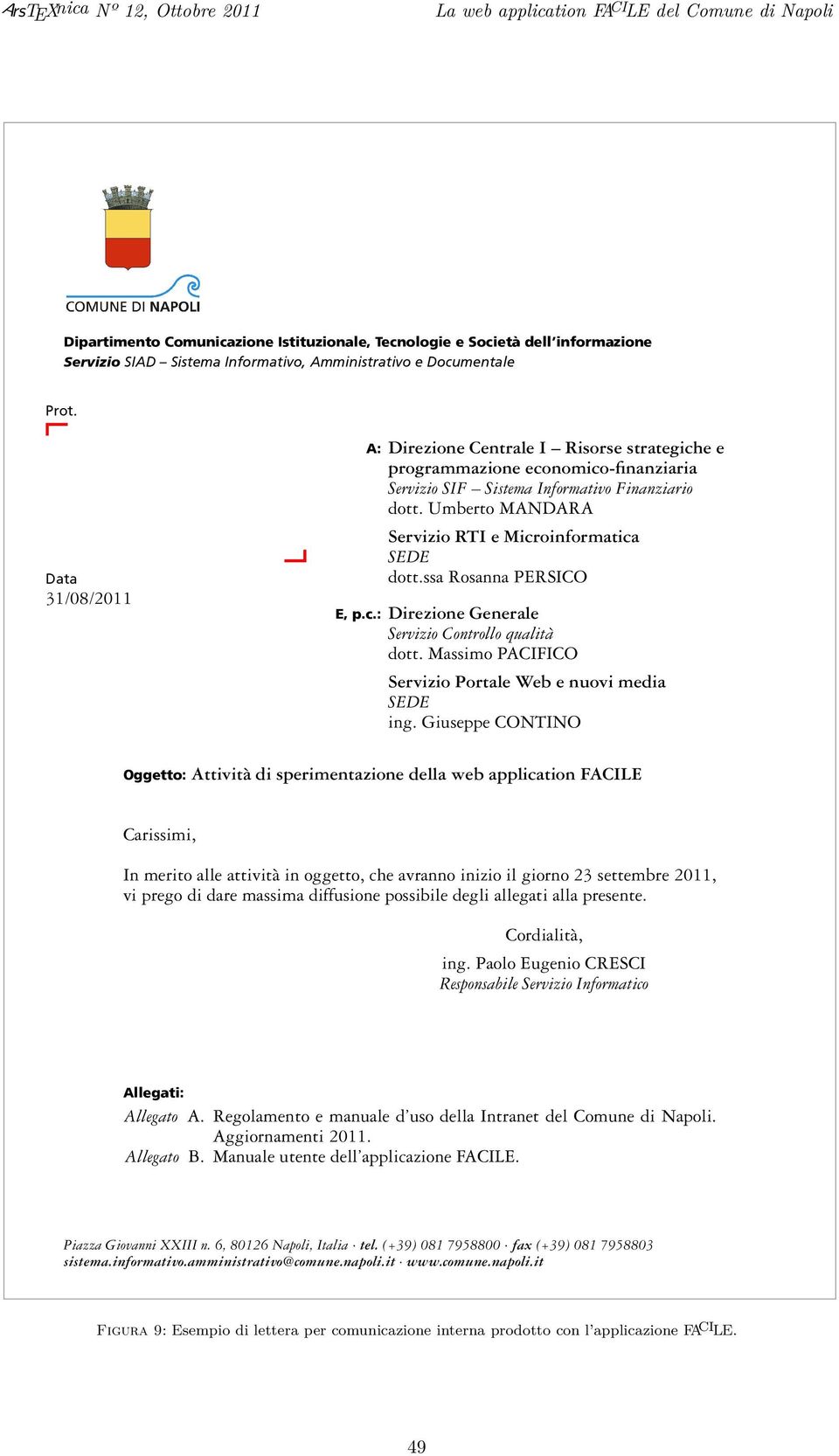 ArsTEXnica Nº 12, Ottobre 2011 La web application FACILE del Comune di Napoli

COMUNE DI NAPOLI

Dipartimento Comunicazione Istituzionale, Tecnologie e Società dell'informazione
Servizio SIAD – Sistema Informativo, Amministrativo e Documentale

Prot.

Data
31/08/2011

A: Direzione Centrale I – Risorse strategiche e programmazione economico-finanziaria
Servizio SIF – Sistema Informativo Finanziario
dott. Umberto MANDARA

Servizio RTI e Microinformatica
SEDE
dott.ssa Rosanna PERSICO

E, p.c.: Direzione Generale
Servizio Controllo qualità
dott. Massimo PACIFICO

Servizio Portale Web e nuovi media
SEDE
ing. Giuseppe CONTINO

Oggetto: Attività di sperimentazione della web application FACILE

Carissimi,

In merito alle attività in oggetto, che avranno inizio il giorno 23 settembre 2011, vi prego di dare massima diffusione possibile degli allegati alla presente.

Cordialità,

ing. Paolo Eugenio CRESCI
Responsabile Servizio Informatico

Allegati:
Allegato A. Regolamento e manuale d'uso della Intranet del Comune di Napoli. Aggiornamenti 2011.
Allegato B. Manuale utente dell'applicazione FACILE.

Piazza Giovanni XXIII n. 6, 80126 Napoli, Italia · tel. (+39) 081 7958800 · fax (+39) 081 7958803
sistema.informativo.amministrativo@comune.napoli.it · www.comune.napoli.it

Figura 9: Esempio di lettera per comunicazione interna prodotto con l'applicazione FACILE.

49